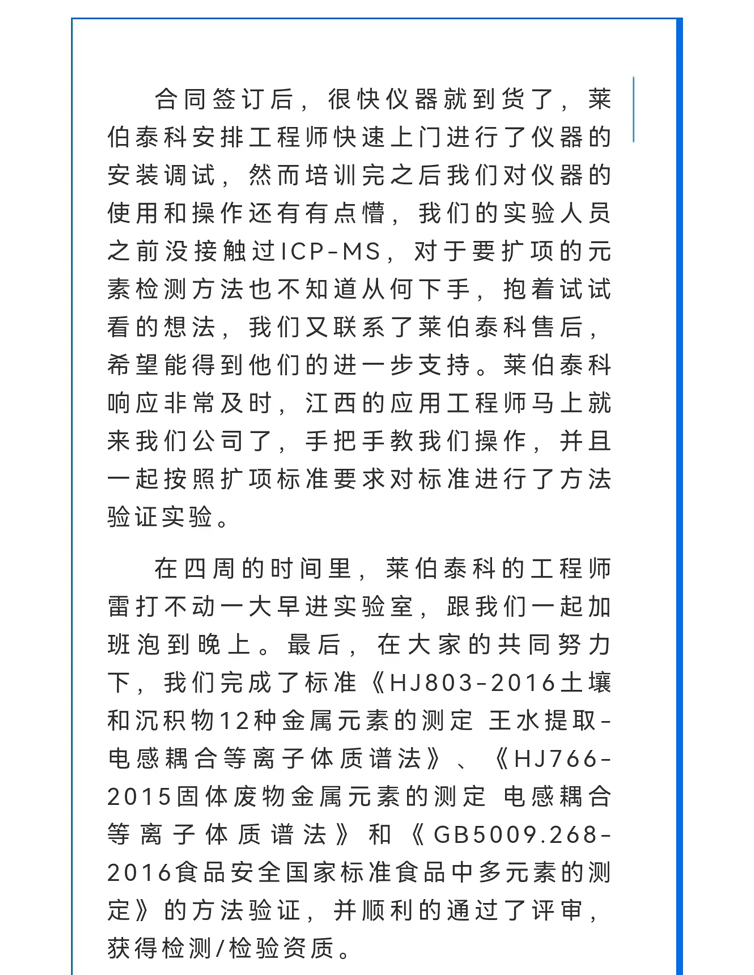 合同签订后，很快仪器就到货了，莱伯泰科安排工程师快速上门进行了仪器的安装调试，然而培训完之后我们对仪器的使用和操作还有有点懵，我们的实验人员之前没接触过ICP-MS，对于要扩项的元素检测方法也不知道从何下手，抱着试试看的想法，我们又联系了莱伯泰科售后，希望能得到他们的进一步支持。莱伯泰科响应非常及时，江西的应用工程师马上就来我们公司了，手把手教我们操作，并且一起按照扩项标准要求对标准进行了方法验证实验。

在四周的时间里，莱伯泰科的工程师雷打不动一大早进实验室，跟我们一起加班泡到晚上。最后，在大家的共同努力下，我们完成了标准《HJ803-2016土壤和沉积物12种金属元素的测定 王水提取-电感耦合等离子体质谱法》、《HJ766-2015固体废物金属元素的测定 电感耦合等离子体质谱法》和《GB5009.268-2016食品安全国家标准食品中多元素的测定》的方法验证，并顺利的通过了评审，获得检测/检验资质。